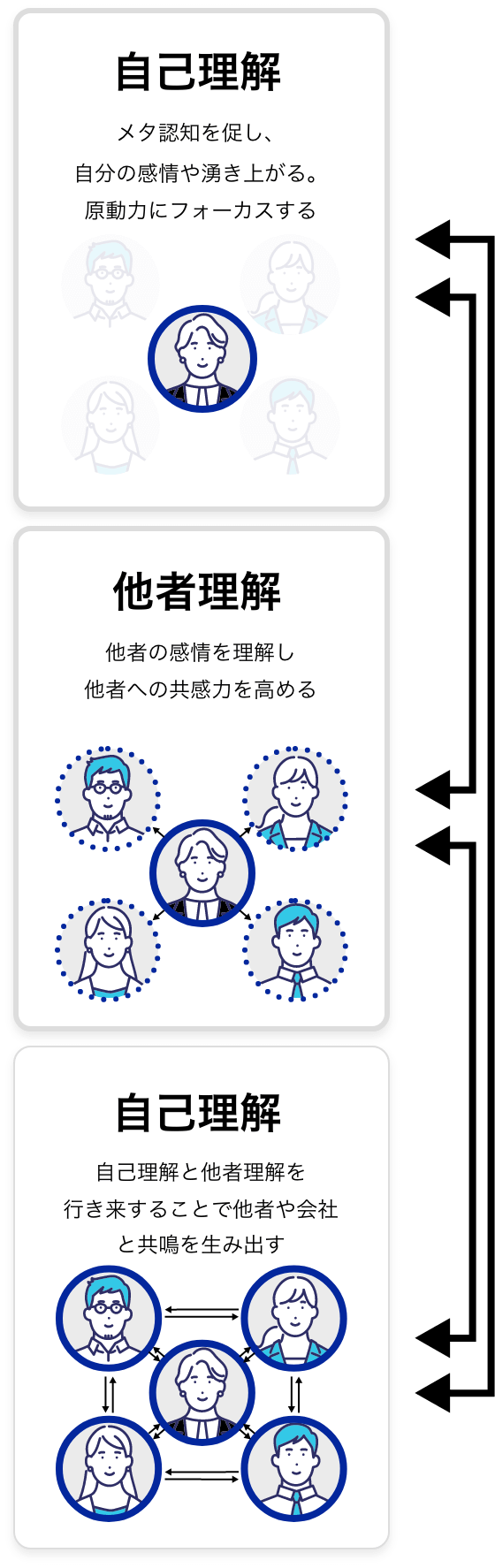 自己理解

メタ認知を促し、
自分の感情や湧き上がる。
原動力にフォーカスする

他者理解

他者の感情を理解し
他者への共感力を高める

自己理解

自己理解と他者理解を
行き来することで他者や会社
と共鳴を生み出す